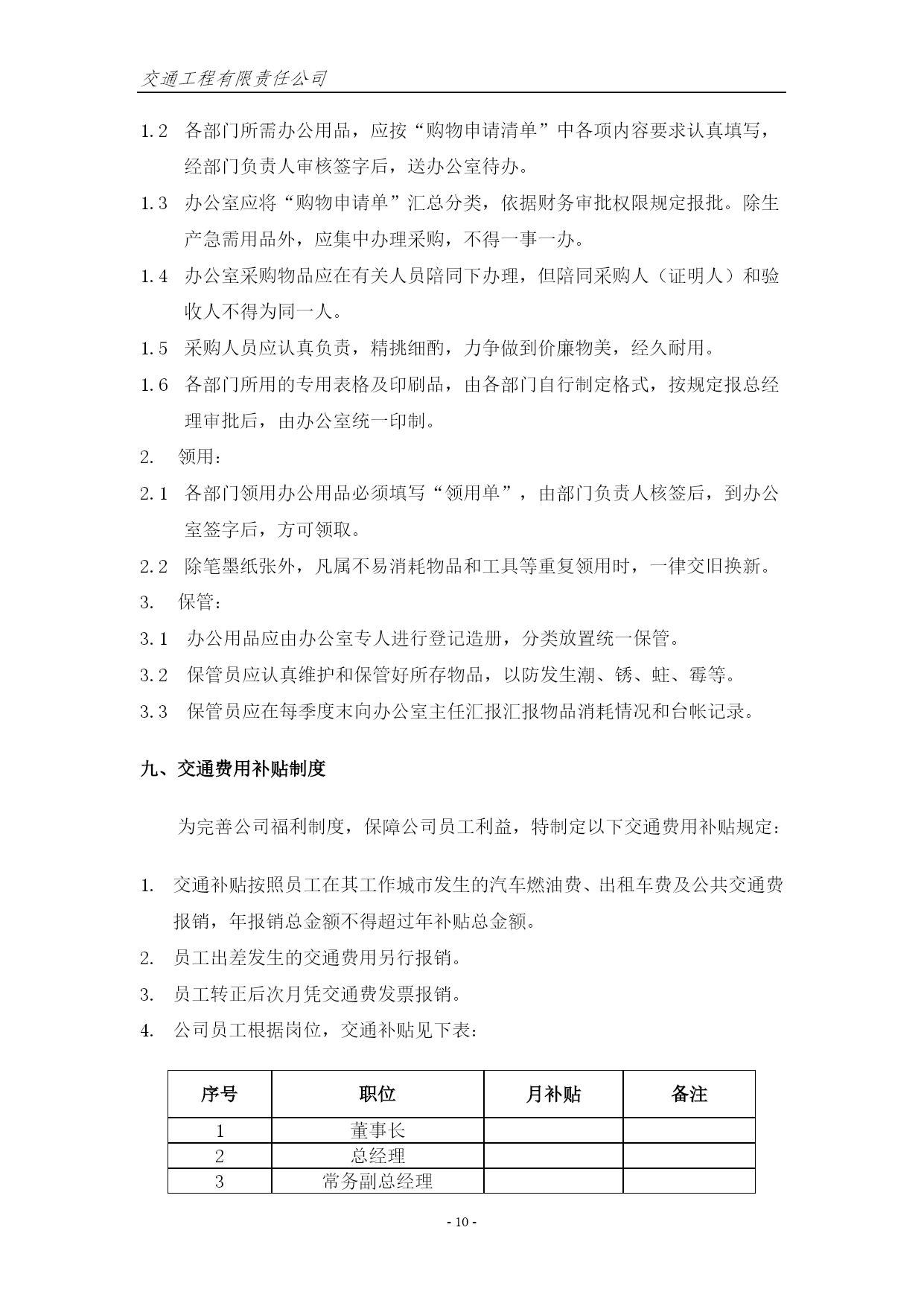 交通工程有限责任公司

1.2 各部门所需办公用品，应按“购物申请清单”中各项内容要求认真填写，经部门负责人审核签字后，送办公室待办。

1.3 办公室应将“购物申请单”汇总分类，依据财务审批权限规定报批。除生产急需用品外，应集中办理采购，不得一事一办。

1.4 办公室采购物品应在有关人员陪同下办理，但陪同采购人（证明人）和验收人不得为同一人。

1.5 采购人员应认真负责，精挑细酌，力争做到价廉物美，经久耐用。

1.6 各部门所用的专用表格及印刷品，由各部门自行制定格式，按规定报总经理审批后，由办公室统一印制。

2. 领用：

2.1 各部门领用办公用品必须填写“领用单”，由部门负责人核签后，到办公室签字后，方可领取。

2.2 除笔墨纸张外，凡属不易消耗物品和工具等重复领用时，一律交旧换新。

3. 保管：

3.1 办公用品应由办公室专人进行登记造册，分类放置统一保管。

3.2 保管员应认真维护和保管好所存物品，以防发生潮、锈、蛀、霉等。

3.3 保管员应在每季度末向办公室主任汇报汇报物品消耗情况和台帐记录。

九、交通费用补贴制度

为完善公司福利制度，保障公司员工利益，特制定以下交通费用补贴规定：

1. 交通补贴按照员工在其工作城市发生的汽车燃油费、出租车费及公共交通费报销，年报销总金额不得超过年补贴总金额。

2. 员工出差发生的交通费用另行报销。

3. 员工转正后次月凭交通费发票报销。

4. 公司员工根据岗位，交通补贴见下表：

| 序号 | 职位 | 月补贴 | 备注 |
|---|---|---|---|
| 1 | 董事长 | | |
| 2 | 总经理 | | |
| 3 | 常务副总经理 | | |

- 10 -